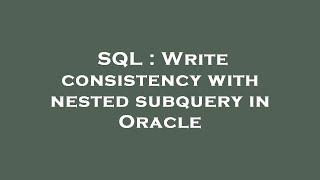 SQL : Write consistency with nested subquery in Oracle